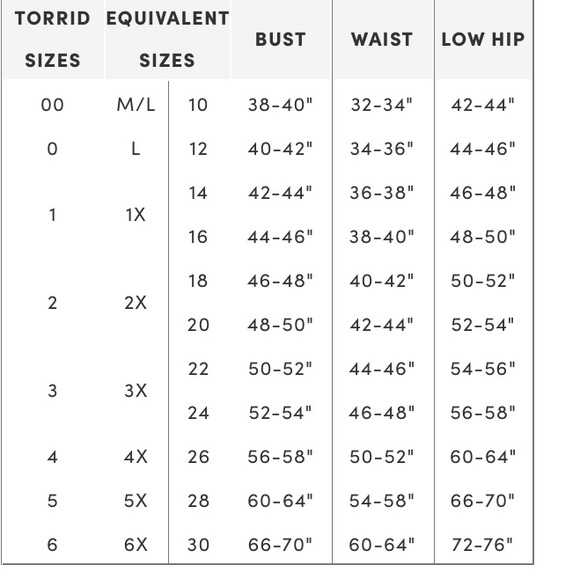 | TORRID SIZES | EQUIVALENT SIZES | | BUST | WAIST | LOW HIP |
|---|---|---|---|---|---|
| 00 | M/L | 10 | 38-40" | 32-34" | 42-44" |
| 0 | L | 12 | 40-42" | 34-36" | 44-46" |
| 1 | 1X | 14 | 42-44" | 36-38" | 46-48" |
| | | 16 | 44-46" | 38-40" | 48-50" |
| 2 | 2X | 18 | 46-48" | 40-42" | 50-52" |
| | | 20 | 48-50" | 42-44" | 52-54" |
| 3 | 3X | 22 | 50-52" | 44-46" | 54-56" |
| | | 24 | 52-54" | 46-48" | 56-58" |
| 4 | 4X | 26 | 56-58" | 50-52" | 60-64" |
| 5 | 5X | 28 | 60-64" | 54-58" | 66-70" |
| 6 | 6X | 30 | 66-70" | 60-64" | 72-76" |